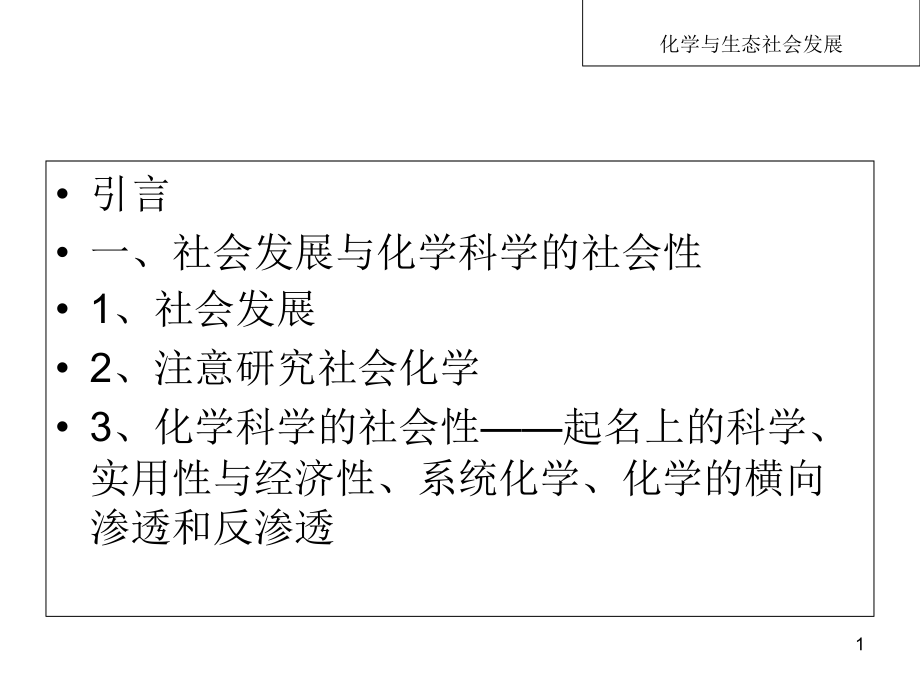 化学与生态社会发展

• 引言
• 一、社会发展与化学科学的社会性
• 1、社会发展
• 2、注意研究社会化学
• 3、化学科学的社会性——起名上的科学、实用性与经济性、系统化学、化学的横向渗透和反渗透

1